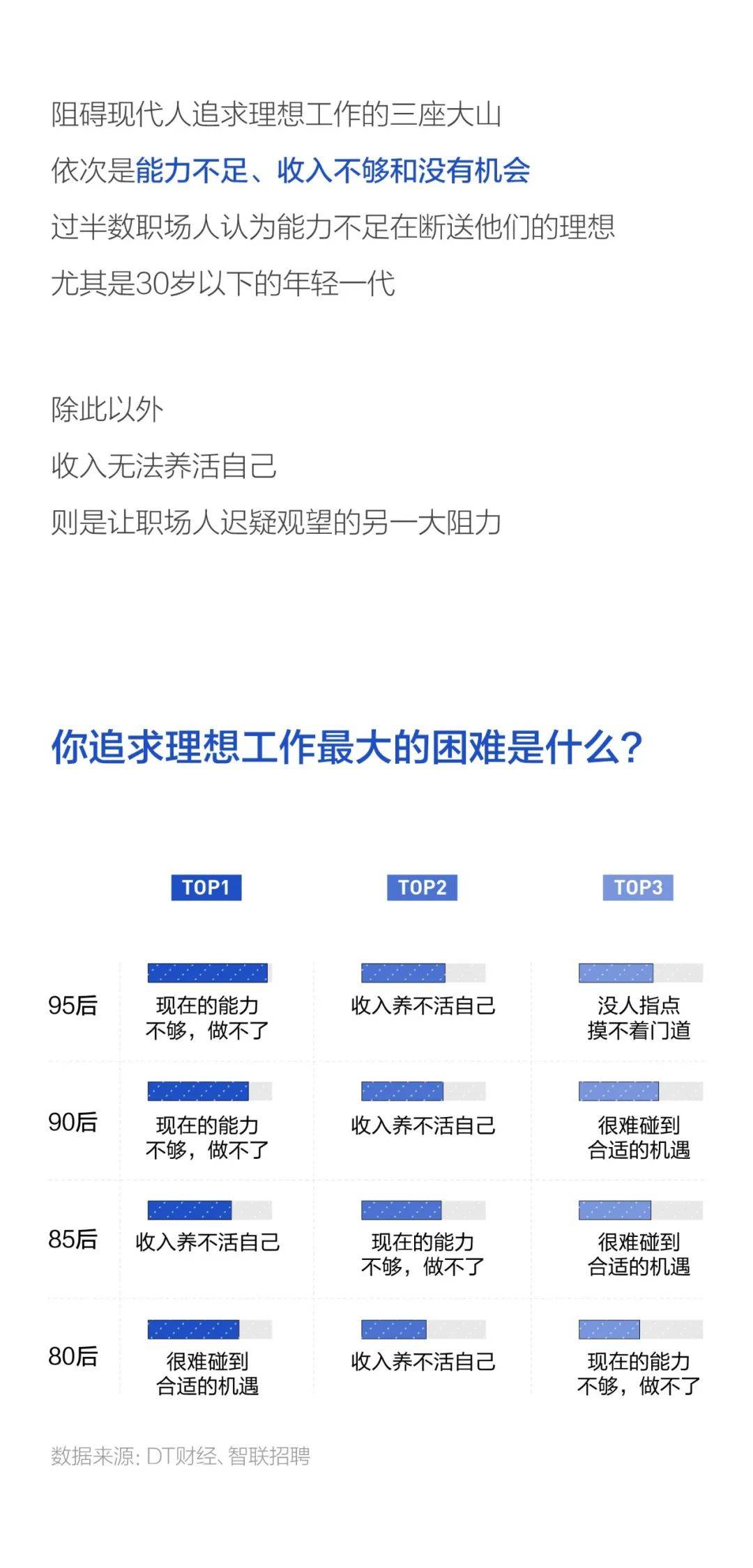 阻碍现代人追求理想工作的三座大山

依次是能力不足、收入不够和没有机会

过半数职场人认为能力不足在断送他们的理想

尤其是30岁以下的年轻一代

除此以外

收入无法养活自己

则是让职场人迟疑观望的另一大阻力

你追求理想工作最大的困难是什么？

|  | TOP1 | TOP2 | TOP3 |
|---|---|---|---|
| 95后 | 现在的能力不够，做不了 | 收入养不活自己 | 没人指点摸不着门道 |
| 90后 | 现在的能力不够，做不了 | 收入养不活自己 | 很难碰到合适的机遇 |
| 85后 | 收入养不活自己 | 现在的能力不够，做不了 | 很难碰到合适的机遇 |
| 80后 | 很难碰到合适的机遇 | 收入养不活自己 | 现在的能力不够，做不了 |

数据来源：DT财经、智联招聘